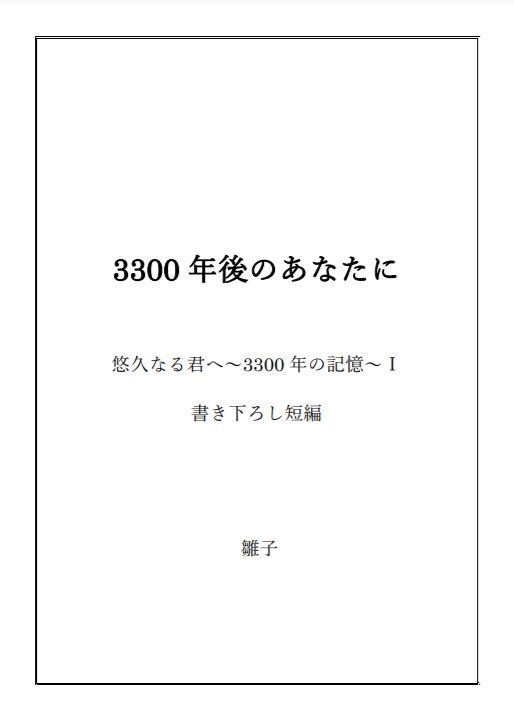 3300 年後のあなたに

悠久なる君へ～3300 年の記憶～ I

書き下ろし短編

雛子